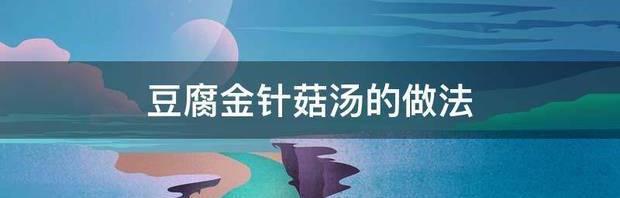 豆腐金针菇汤的做法